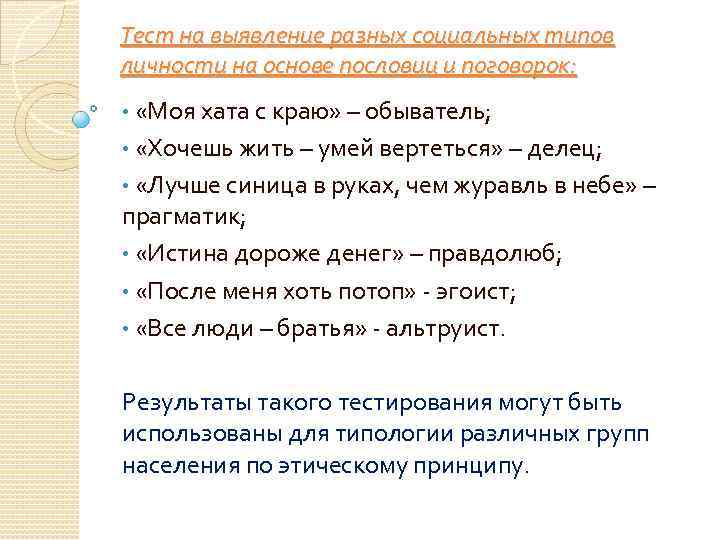 Тест на выявление разных социальных типов личности на основе пословиц и поговорок:

• «Моя хата с краю» – обыватель;

• «Хочешь жить – умей вертеться» – делец;

• «Лучше синица в руках, чем журавль в небе» – прагматик;

• «Истина дороже денег» – правдолюб;

• «После меня хоть потоп» - эгоист;

• «Все люди – братья» - альтруист.

Результаты такого тестирования могут быть использованы для типологии различных групп населения по этическому принципу.